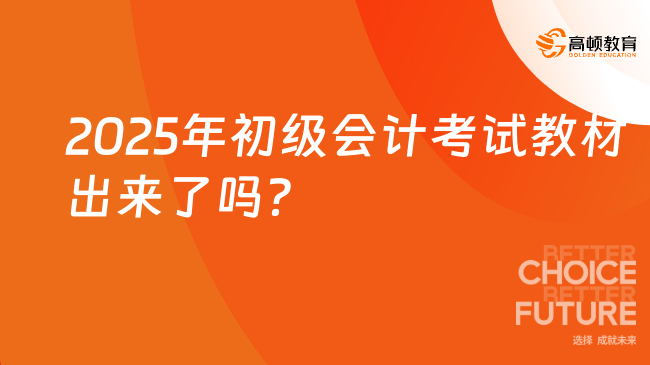 高顿教育
GOLDEN EDUCATION

2025年初级会计考试教材出来了吗？

BETTER
CHOICE
BETTER
FUTURE
选择 成就未来